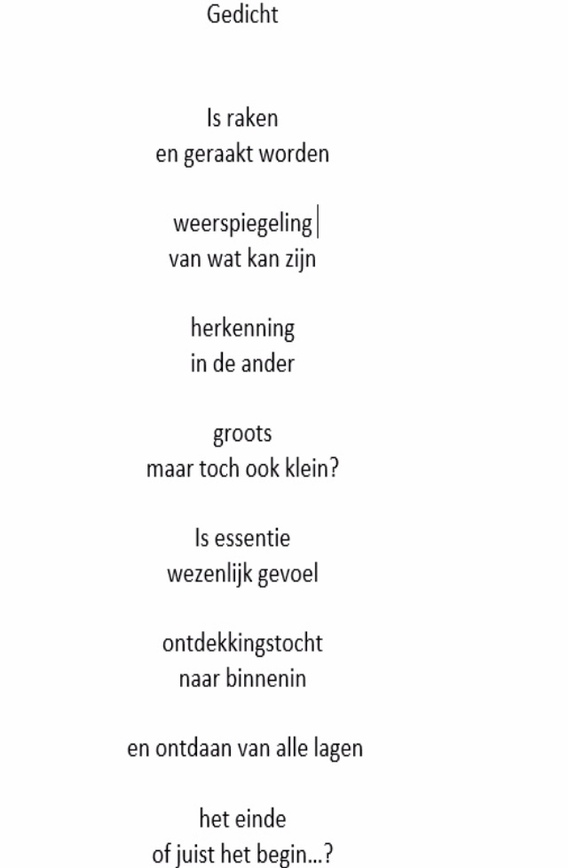 Gedicht

Is raken
en geraakt worden

weerspiegeling
van wat kan zijn

herkenning
in de ander

groots
maar toch ook klein?

Is essentie
wezenlijk gevoel

ontdekkingstocht
naar binnenin

en ontdaan van alle lagen

het einde
of juist het begin...?